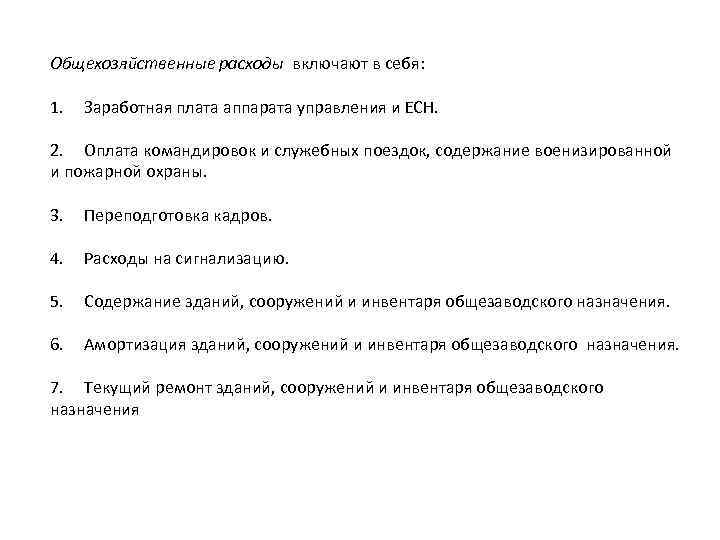 Общехозяйственные расходы включают в себя:

1. Заработная плата аппарата управления и ЕСН.

2. Оплата командировок и служебных поездок, содержание военизированной и пожарной охраны.

3. Переподготовка кадров.

4. Расходы на сигнализацию.

5. Содержание зданий, сооружений и инвентаря общезаводского назначения.

6. Амортизация зданий, сооружений и инвентаря общезаводского назначения.

7. Текущий ремонт зданий, сооружений и инвентаря общезаводского назначения